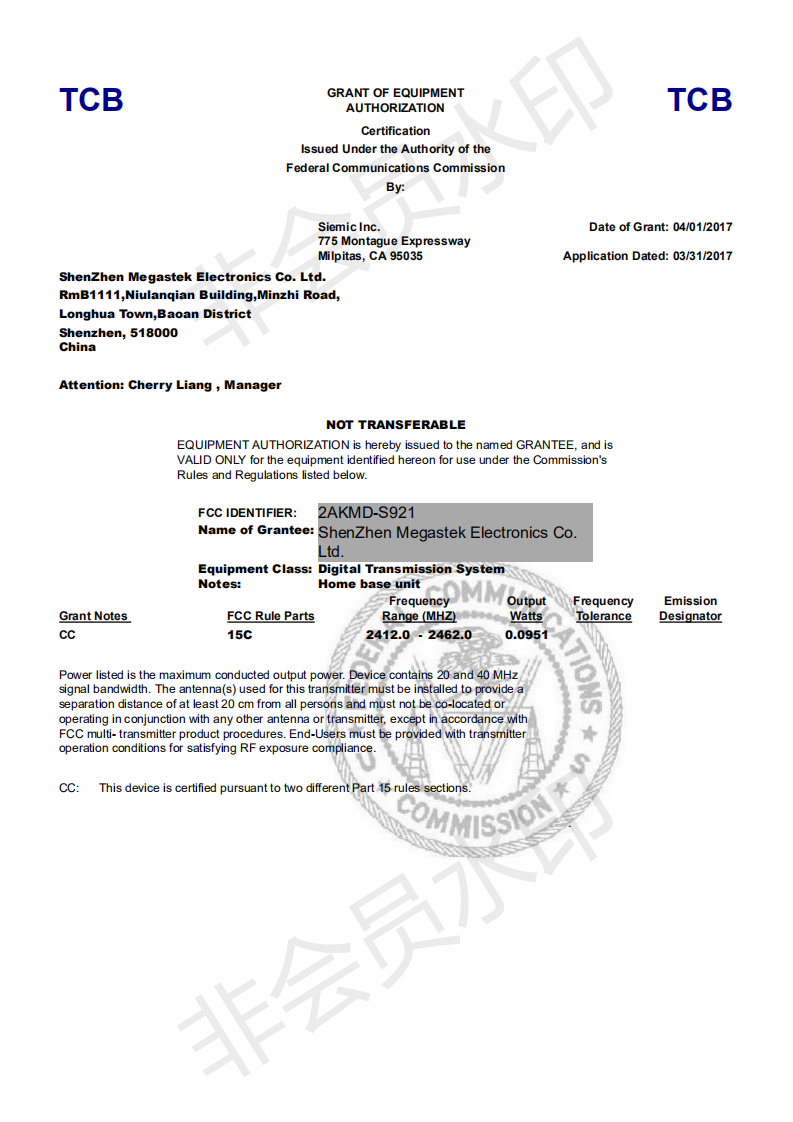 TCB

GRANT OF EQUIPMENT AUTHORIZATION

TCB

Certification
Issued Under the Authority of the
Federal Communications Commission
By:

Siemic Inc.
775 Montague Expressway
Milpitas, CA 95035

Date of Grant: 04/01/2017

Application Dated: 03/31/2017

ShenZhen Megastek Electronics Co. Ltd.
RmB1111,Niulanqian Building,Minzhi Road,
Longhua Town,Baoan District
Shenzhen, 518000
China

Attention: Cherry Liang , Manager

NOT TRANSFERABLE

EQUIPMENT AUTHORIZATION is hereby issued to the named GRANTEE, and is VALID ONLY for the equipment identified hereon for use under the Commission's Rules and Regulations listed below.

FCC IDENTIFIER: 2AKMD-S921
Name of Grantee: ShenZhen Megastek Electronics Co. Ltd.
Equipment Class: Digital Transmission System
Notes: Home base unit

| Grant Notes | FCC Rule Parts | Frequency Range (MHZ) | Output Watts | Frequency Tolerance | Emission Designator |
|---|---|---|---|---|---|
| CC | 15C | 2412.0 - 2462.0 | 0.0951 | | |

Power listed is the maximum conducted output power. Device contains 20 and 40 MHz signal bandwidth. The antenna(s) used for this transmitter must be installed to provide a separation distance of at least 20 cm from all persons and must not be co-located or operating in conjunction with any other antenna or transmitter, except in accordance with FCC multi- transmitter product procedures. End-Users must be provided with transmitter operation conditions for satisfying RF exposure compliance.

CC: This device is certified pursuant to two different Part 15 rules sections.

COMMUNICATIONS COMMISSION

非会员水印
非会员水印